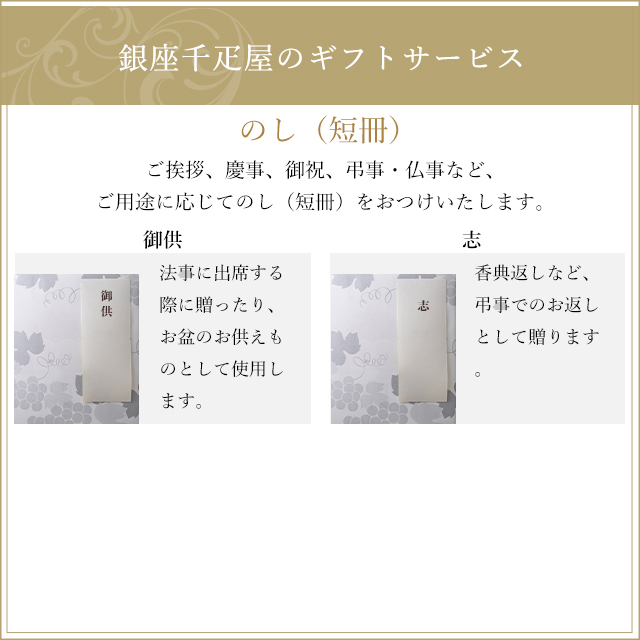 銀座千疋屋のギフトサービス

のし（短冊）

ご挨拶、慶事、御祝、弔事・仏事など、
ご用途に応じてのし（短冊）をおつけいたします。

御供

御供

法事に出席する際に贈ったり、お盆のお供えものとして使用します。

志

志

香典返しなど、弔事でのお返しとして贈ります。